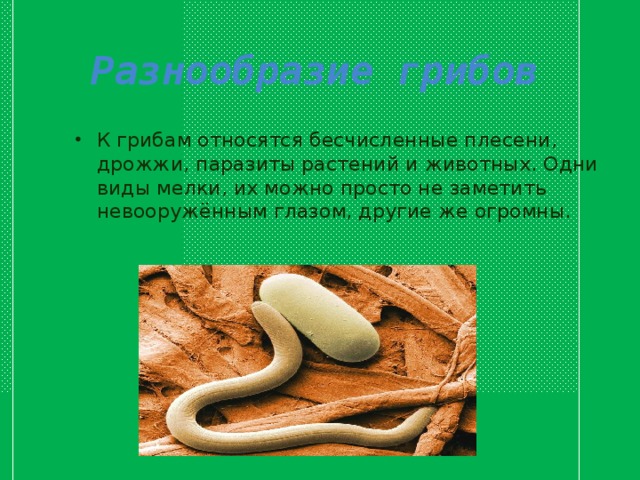 Разнообразие грибов

• К грибам относятся бесчисленные плесени, дрожжи, паразиты растений и животных. Одни виды мелки, их можно просто не заметить невооружённым глазом, другие же огромны.